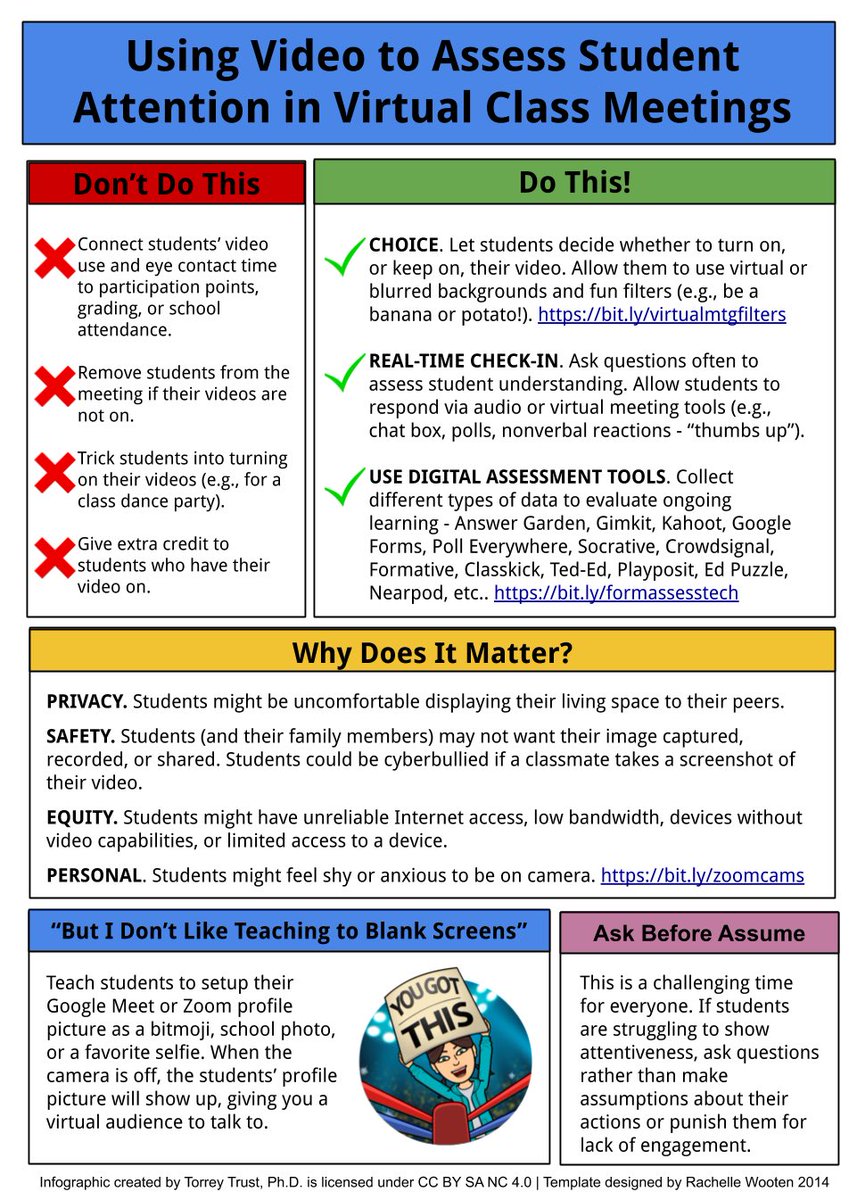 Using Video to Assess Student Attention in Virtual Class Meetings

Don't Do This

Connect students' video use and eye contact time to participation points, grading, or school attendance.

Remove students from the meeting if their videos are not on.

Trick students into turning on their videos (e.g., for a class dance party).

Give extra credit to students who have their video on.

Do This!

CHOICE. Let students decide whether to turn on, or keep on, their video. Allow them to use virtual or blurred backgrounds and fun filters (e.g., be a banana or potato!). https://bit.ly/virtualmtgfilters

REAL-TIME CHECK-IN. Ask questions often to assess student understanding. Allow students to respond via audio or virtual meeting tools (e.g., chat box, polls, nonverbal reactions - "thumbs up").

USE DIGITAL ASSESSMENT TOOLS. Collect different types of data to evaluate ongoing learning - Answer Garden, Gimkit, Kahoot, Google Forms, Poll Everywhere, Socrative, Crowdsignal, Formative, Classkick, Ted-Ed, Playposit, Ed Puzzle, Nearpod, etc.. https://bit.ly/formassesstech

Why Does It Matter?

PRIVACY. Students might be uncomfortable displaying their living space to their peers.

SAFETY. Students (and their family members) may not want their image captured, recorded, or shared. Students could be cyberbullied if a classmate takes a screenshot of their video.

EQUITY. Students might have unreliable Internet access, low bandwidth, devices without video capabilities, or limited access to a device.

PERSONAL. Students might feel shy or anxious to be on camera. https://bit.ly/zoomcams

"But I Don't Like Teaching to Blank Screens"

Teach students to setup their Google Meet or Zoom profile picture as a bitmoji, school photo, or a favorite selfie. When the camera is off, the students' profile picture will show up, giving you a virtual audience to talk to.

YOU GOT THIS

Ask Before Assume

This is a challenging time for everyone. If students are struggling to show attentiveness, ask questions rather than make assumptions about their actions or punish them for lack of engagement.

Infographic created by Torrey Trust, Ph.D. is licensed under CC BY SA NC 4.0 | Template designed by Rachelle Wooten 2014